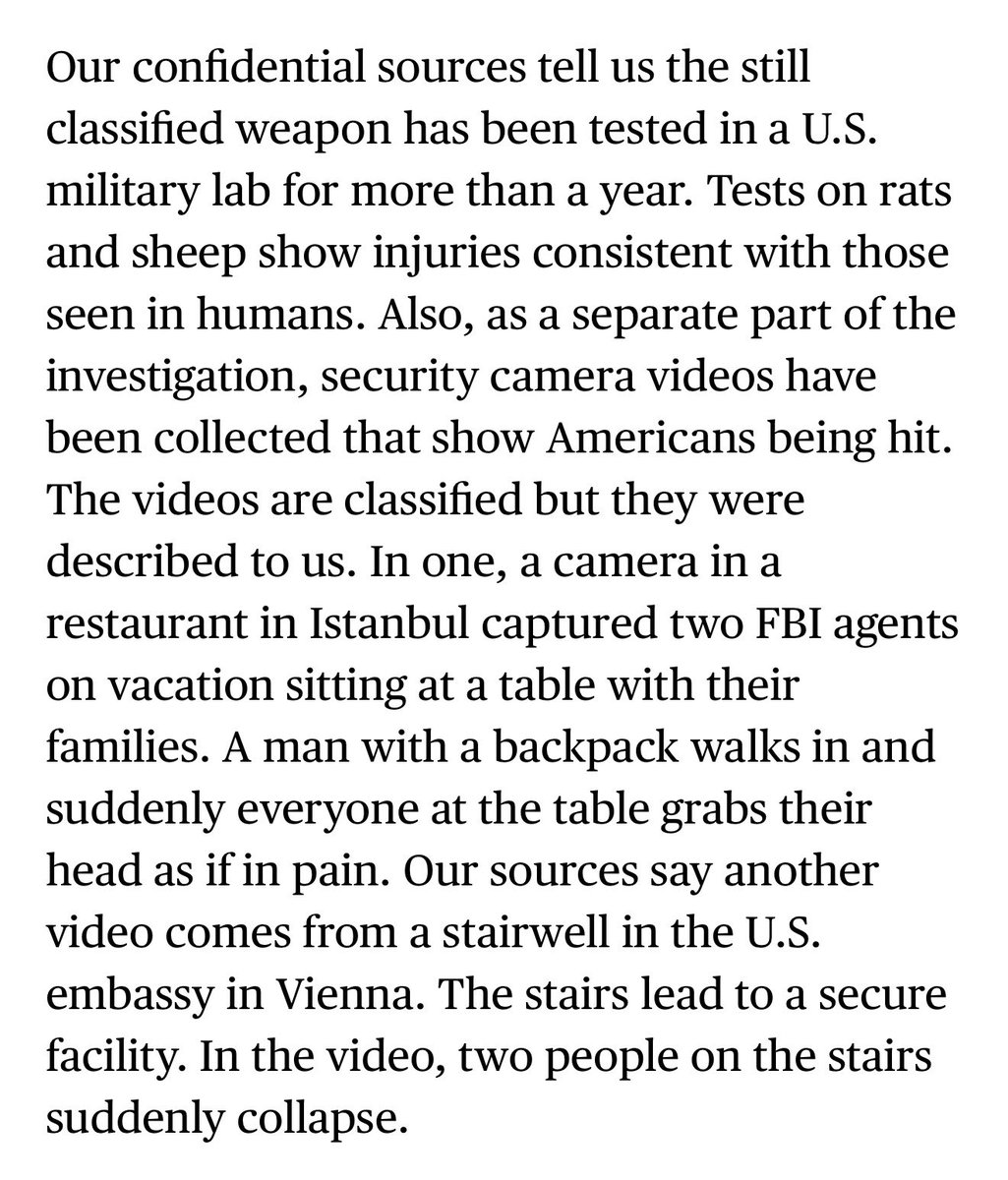 Our confidential sources tell us the still classified weapon has been tested in a U.S. military lab for more than a year. Tests on rats and sheep show injuries consistent with those seen in humans. Also, as a separate part of the investigation, security camera videos have been collected that show Americans being hit. The videos are classified but they were described to us. In one, a camera in a restaurant in Istanbul captured two FBI agents on vacation sitting at a table with their families. A man with a backpack walks in and suddenly everyone at the table grabs their head as if in pain. Our sources say another video comes from a stairwell in the U.S. embassy in Vienna. The stairs lead to a secure facility. In the video, two people on the stairs suddenly collapse.